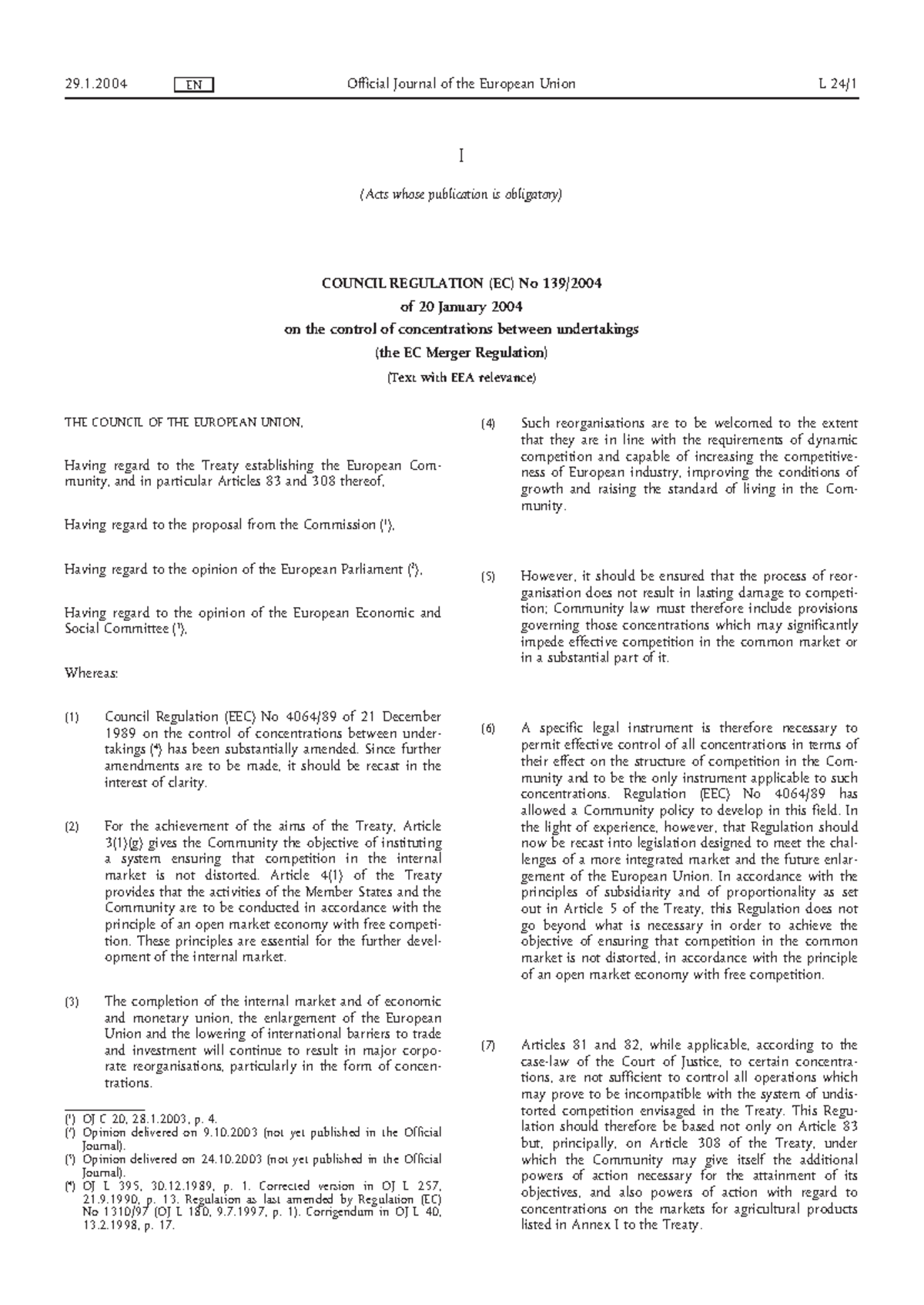 29.1.2004 EN Official Journal of the European Union L 24/1

I

(Acts whose publication is obligatory)

COUNCIL REGULATION (EC) No 139/2004

of 20 January 2004

on the control of concentrations between undertakings

(the EC Merger Regulation)

(Text with EEA relevance)

THE COUNCIL OF THE EUROPEAN UNION,

Having regard to the Treaty establishing the European Community, and in particular Articles 83 and 308 thereof,

Having regard to the proposal from the Commission ($^1$),

Having regard to the opinion of the European Parliament ($^2$),

Having regard to the opinion of the European Economic and Social Committee ($^3$),

Whereas:

(1) Council Regulation (EEC) No 4064/89 of 21 December 1989 on the control of concentrations between undertakings ($^4$) has been substantially amended. Since further amendments are to be made, it should be recast in the interest of clarity.

(2) For the achievement of the aims of the Treaty, Article 3(1)(g) gives the Community the objective of instituting a system ensuring that competition in the internal market is not distorted. Article 4(1) of the Treaty provides that the activities of the Member States and the Community are to be conducted in accordance with the principle of an open market economy with free competition. These principles are essential for the further development of the internal market.

(3) The completion of the internal market and of economic and monetary union, the enlargement of the European Union and the lowering of international barriers to trade and investment will continue to result in major corporate reorganisations, particularly in the form of concentrations.

($^1$) OJ C 20, 28.1.2003, p. 4.
($^2$) Opinion delivered on 9.10.2003 (not yet published in the Official Journal).
($^3$) Opinion delivered on 24.10.2003 (not yet published in the Official Journal).
($^4$) OJ L 395, 30.12.1989, p. 1. Corrected version in OJ L 257, 21.9.1990, p. 13. Regulation as last amended by Regulation (EC) No 1310/97 (OJ L 180, 9.7.1997, p. 1). Corrigendum in OJ L 40, 13.2.1998, p. 17.

(4) Such reorganisations are to be welcomed to the extent that they are in line with the requirements of dynamic competition and capable of increasing the competitiveness of European industry, improving the conditions of growth and raising the standard of living in the Community.

(5) However, it should be ensured that the process of reorganisation does not result in lasting damage to competition; Community law must therefore include provisions governing those concentrations which may significantly impede effective competition in the common market or in a substantial part of it.

(6) A specific legal instrument is therefore necessary to permit effective control of all concentrations in terms of their effect on the structure of competition in the Community and to be the only instrument applicable to such concentrations. Regulation (EEC) No 4064/89 has allowed a Community policy to develop in this field. In the light of experience, however, that Regulation should now be recast into legislation designed to meet the challenges of a more integrated market and the future enlargement of the European Union. In accordance with the principles of subsidiarity and of proportionality as set out in Article 5 of the Treaty, this Regulation does not go beyond what is necessary in order to achieve the objective of ensuring that competition in the common market is not distorted, in accordance with the principle of an open market economy with free competition.

(7) Articles 81 and 82, while applicable, according to the case-law of the Court of Justice, to certain concentrations, are not sufficient to control all operations which may prove to be incompatible with the system of undistorted competition envisaged in the Treaty. This Regulation should therefore be based not only on Article 83 but, principally, on Article 308 of the Treaty, under which the Community may give itself the additional powers of action necessary for the attainment of its objectives, and also powers of action with regard to concentrations on the markets for agricultural products listed in Annex I to the Treaty.